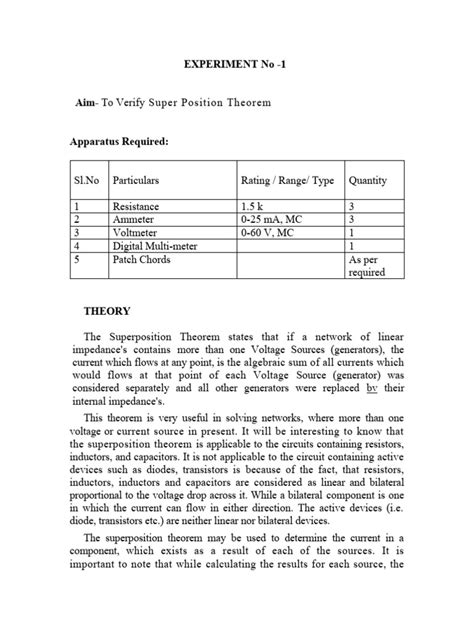 EXPERIMENT No -1

Aim- To Verify Super Position Theorem

Apparatus Required:

| Sl.No | Particulars | Rating / Range/ Type | Quantity |
|---|---|---|---|
| 1 | Resistance | 1.5 k | 3 |
| 2 | Ammeter | 0-25 mA, MC | 3 |
| 3 | Voltmeter | 0-60 V, MC | 1 |
| 4 | Digital Multi-meter | | 1 |
| 5 | Patch Chords | | As per required |

THEORY

The Superposition Theorem states that if a network of linear impedance's contains more than one Voltage Sources (generators), the current which flows at any point, is the algebraic sum of all currents which would flows at that point of each Voltage Source (generator) was considered separately and all other generators were replaced by their internal impedance's.

This theorem is very useful in solving networks, where more than one voltage or current source in present. It will be interesting to know that the superposition theorem is applicable to the circuits containing resistors, inductors, and capacitors. It is not applicable to the circuit containing active devices such as diodes, transistors is because of the fact, that resistors, inductors, inductors and capacitors are considered as linear and bilateral proportional to the voltage drop across it. While a bilateral component is one in which the current can flow in either direction. The active devices (i.e. diode, transistors etc.) are neither linear nor bilateral devices.

The superposition theorem may be used to determine the current in a component, which exists as a result of each of the sources. It is important to note that while calculating the results for each source, the